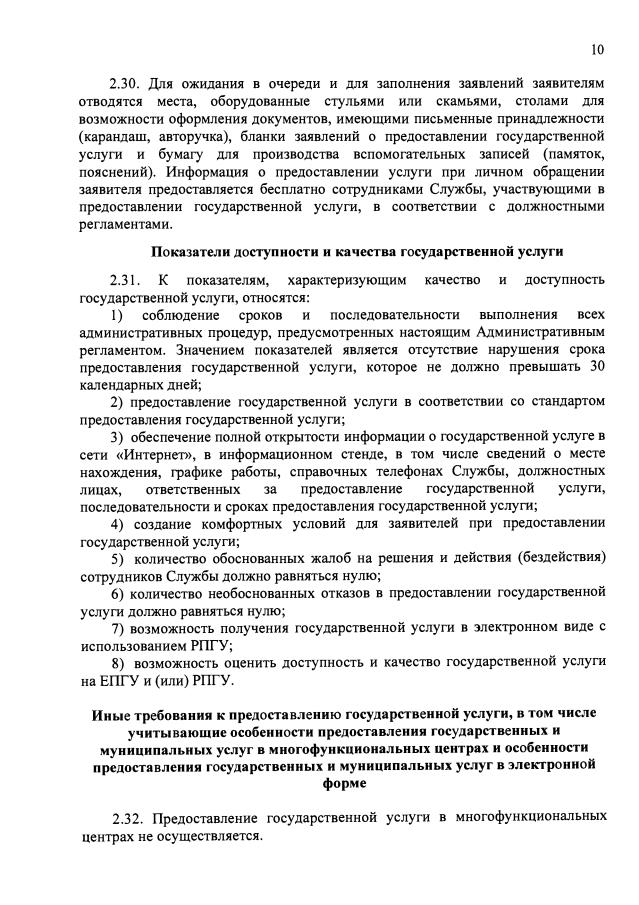 10

2.30. Для ожидания в очереди и для заполнения заявлений заявителям отводятся места, оборудованные стульями или скамьями, столами для возможности оформления документов, имеющими письменные принадлежности (карандаш, авторучка), бланки заявлений о предоставлении государственной услуги и бумагу для производства вспомогательных записей (памяток, пояснений). Информация о предоставлении услуги при личном обращении заявителя предоставляется бесплатно сотрудниками Службы, участвующими в предоставлении государственной услуги, в соответствии с должностными регламентами.

Показатели доступности и качества государственной услуги

2.31. К показателям, характеризующим качество и доступность государственной услуги, относятся:

1) соблюдение сроков и последовательности выполнения всех административных процедур, предусмотренных настоящим Административным регламентом. Значением показателей является отсутствие нарушения срока предоставления государственной услуги, которое не должно превышать 30 календарных дней;

2) предоставление государственной услуги в соответствии со стандартом предоставления государственной услуги;

3) обеспечение полной открытости информации о государственной услуге в сети «Интернет», в информационном стенде, в том числе сведений о месте нахождения, графике работы, справочных телефонах Службы, должностных лицах, ответственных за предоставление государственной услуги, последовательности и сроках предоставления государственной услуги;

4) создание комфортных условий для заявителей при предоставлении государственной услуги;

5) количество обоснованных жалоб на решения и действия (бездействия) сотрудников Службы должно равняться нулю;

6) количество необоснованных отказов в предоставлении государственной услуги должно равняться нулю;

7) возможность получения государственной услуги в электронном виде с использованием РПГУ;

8) возможность оценить доступность и качество государственной услуги на ЕПГУ и (или) РПГУ.

Иные требования к предоставлению государственной услуги, в том числе учитывающие особенности предоставления государственных и муниципальных услуг в многофункциональных центрах и особенности предоставления государственных и муниципальных услуг в электронной форме

2.32. Предоставление государственной услуги в многофункциональных центрах не осуществляется.